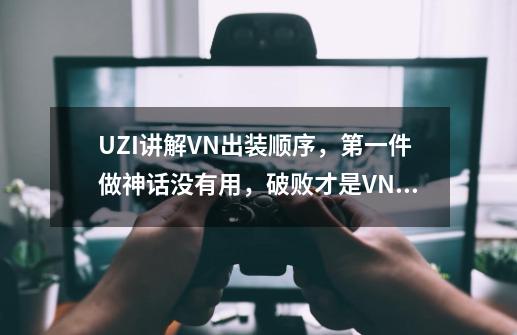 UZI讲解VN出装顺序，第一件做神话没有用，破败才是VN...